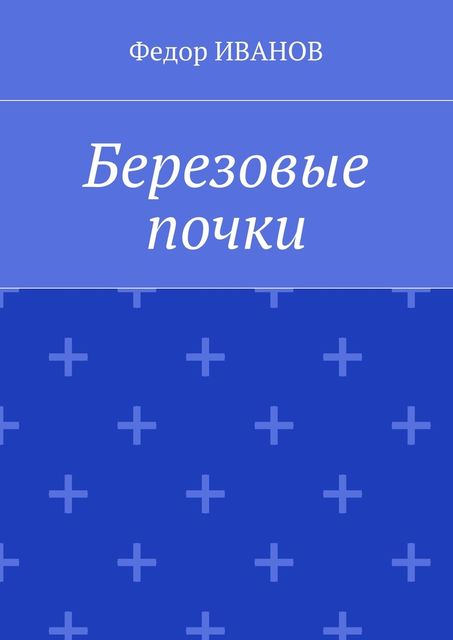 Федор ИВАНОВ

Березовые почки